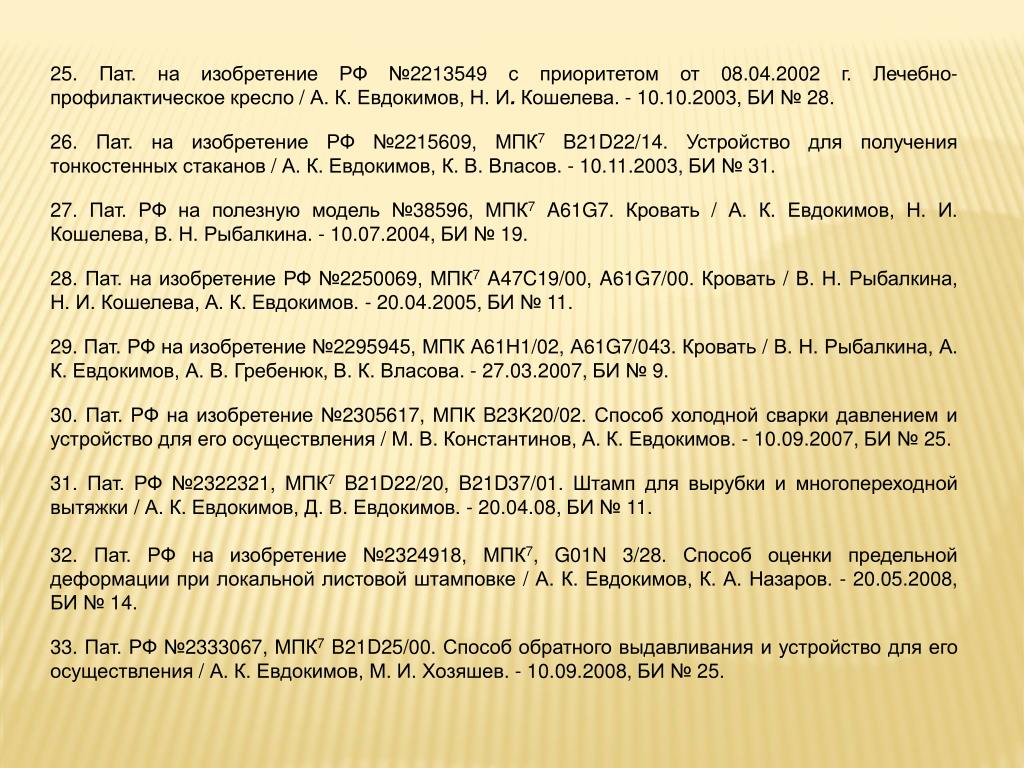 25. Пат. на изобретение РФ №2213549 с приоритетом от 08.04.2002 г. Лечебно-профилактическое кресло / А. К. Евдокимов, Н. И. Кошелева. - 10.10.2003, БИ № 28.

26. Пат. на изобретение РФ №2215609, МПК$^7$ B21D22/14. Устройство для получения тонкостенных стаканов / А. К. Евдокимов, К. В. Власов. - 10.11.2003, БИ № 31.

27. Пат. РФ на полезную модель №38596, МПК$^7$ A61G7. Кровать / А. К. Евдокимов, Н. И. Кошелева, В. Н. Рыбалкина. - 10.07.2004, БИ № 19.

28. Пат. на изобретение РФ №2250069, МПК$^7$ A47C19/00, A61G7/00. Кровать / В. Н. Рыбалкина, Н. И. Кошелева, А. К. Евдокимов. - 20.04.2005, БИ № 11.

29. Пат. РФ на изобретение №2295945, МПК A61H1/02, A61G7/043. Кровать / В. Н. Рыбалкина, А. К. Евдокимов, А. В. Гребенюк, В. К. Власова. - 27.03.2007, БИ № 9.

30. Пат. РФ на изобретение №2305617, МПК B23K20/02. Способ холодной сварки давлением и устройство для его осуществления / М. В. Константинов, А. К. Евдокимов. - 10.09.2007, БИ № 25.

31. Пат. РФ №2322321, МПК$^7$ B21D22/20, B21D37/01. Штамп для вырубки и многопереходной вытяжки / А. К. Евдокимов, Д. В. Евдокимов. - 20.04.08, БИ № 11.

32. Пат. РФ на изобретение №2324918, МПК$^7$, G01N 3/28. Способ оценки предельной деформации при локальной листовой штамповке / А. К. Евдокимов, К. А. Назаров. - 20.05.2008, БИ № 14.

33. Пат. РФ №2333067, МПК$^7$ B21D25/00. Способ обратного выдавливания и устройство для его осуществления / А. К. Евдокимов, М. И. Хозяшев. - 10.09.2008, БИ № 25.